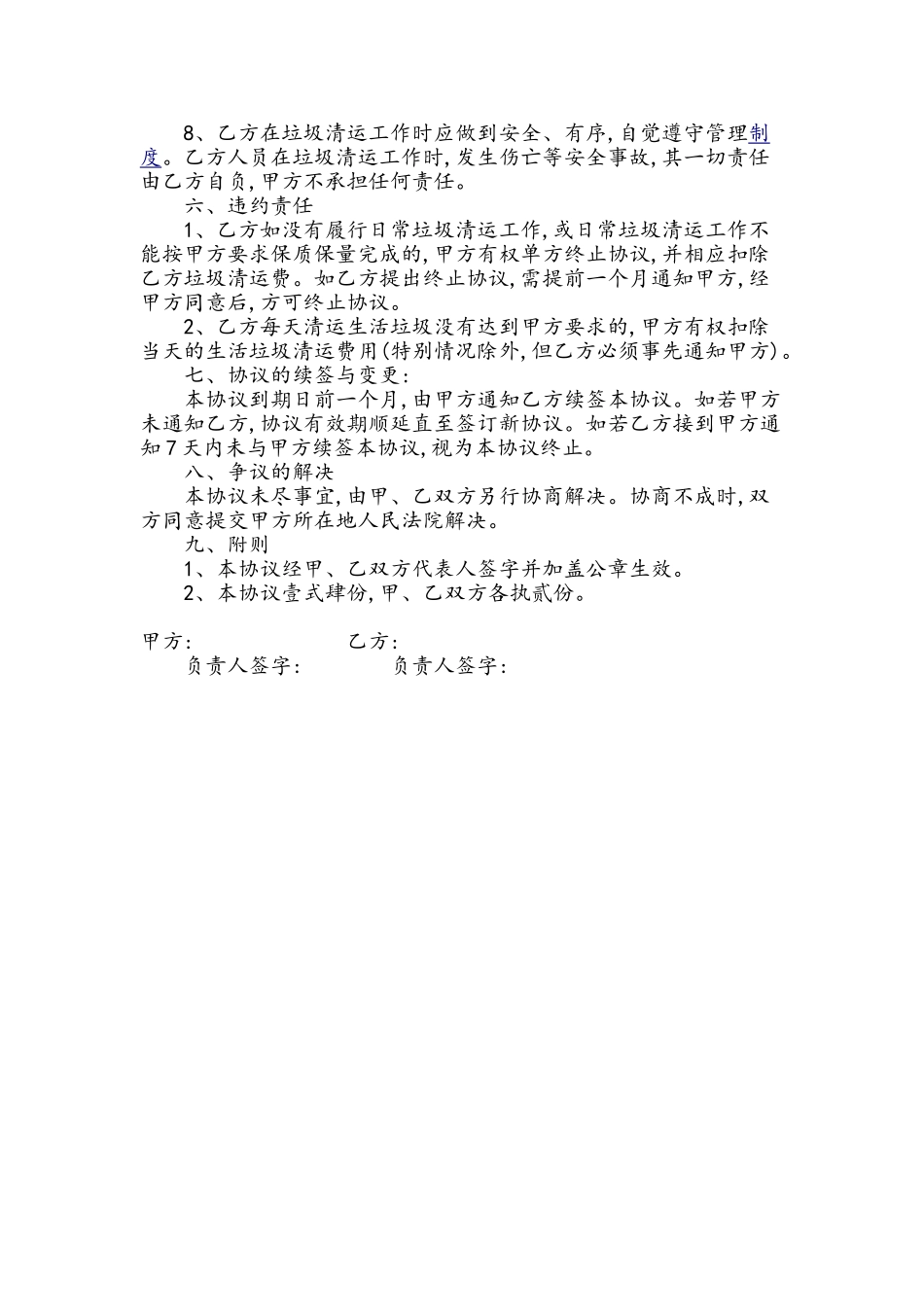 8、乙方在垃圾清运工作时应做到安全、有序，自觉遵守管理制度。乙方人员在垃圾清运工作时，发生伤亡等安全事故，其一切责任由乙方自负，甲方不承担任何责任。

六、违约责任

1、乙方如没有履行日常垃圾清运工作，或日常垃圾清运工作不能按甲方要求保质保量完成的，甲方有权单方终止协议，并相应扣除乙方垃圾清运费。如乙方提出终止协议，需提前一个月通知甲方，经甲方同意后，方可终止协议。

2、乙方每天清运生活垃圾没有达到甲方要求的，甲方有权扣除当天的生活垃圾清运费用(特别情况除外，但乙方必须事先通知甲方)。

七、协议的续签与变更：

本协议到期日前一个月，由甲方通知乙方续签本协议。如若甲方未通知乙方，协议有效期顺延直至签订新协议。如若乙方接到甲方通知7天内未与甲方续签本协议，视为本协议终止。

八、争议的解决

本协议未尽事宜，由甲、乙双方另行协商解决。协商不成时，双方同意提交甲方所在地人民法院解决。

九、附则

1、本协议经甲、乙双方代表人签字并加盖公章生效。

2、本协议壹式肆份，甲、乙双方各执贰份。

甲方： 乙方：
负责人签字： 负责人签字：